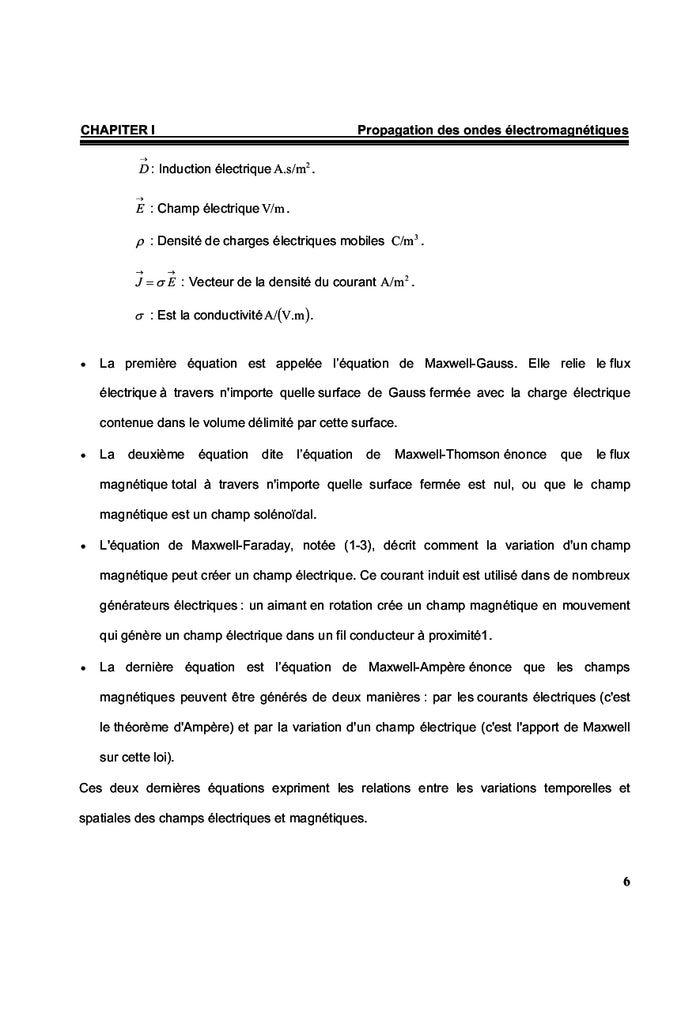 CHAPITER I Propagation des ondes électromagnétiques

$\vec{D}$ : Induction électrique $A.s/m^2$.

$\vec{E}$ : Champ électrique $V/m$.

$\rho$ : Densité de charges électriques mobiles $C/m^3$.

$\vec{J} = \sigma \vec{E}$ : Vecteur de la densité du courant $A/m^2$.

$\sigma$ : Est la conductivité $A/(V.m)$.

• La première équation est appelée l'équation de Maxwell-Gauss. Elle relie le flux électrique à travers n'importe quelle surface de Gauss fermée avec la charge électrique contenue dans le volume délimité par cette surface.

• La deuxième équation dite l'équation de Maxwell-Thomson énonce que le flux magnétique total à travers n'importe quelle surface fermée est nul, ou que le champ magnétique est un champ solénoïdal.

• L'équation de Maxwell-Faraday, notée (1-3), décrit comment la variation d'un champ magnétique peut créer un champ électrique. Ce courant induit est utilisé dans de nombreux générateurs électriques : un aimant en rotation crée un champ magnétique en mouvement qui génère un champ électrique dans un fil conducteur à proximité1.

• La dernière équation est l'équation de Maxwell-Ampère énonce que les champs magnétiques peuvent être générés de deux manières : par les courants électriques (c'est le théorème d'Ampère) et par la variation d'un champ électrique (c'est l'apport de Maxwell sur cette loi).

Ces deux dernières équations expriment les relations entre les variations temporelles et spatiales des champs électriques et magnétiques.

6